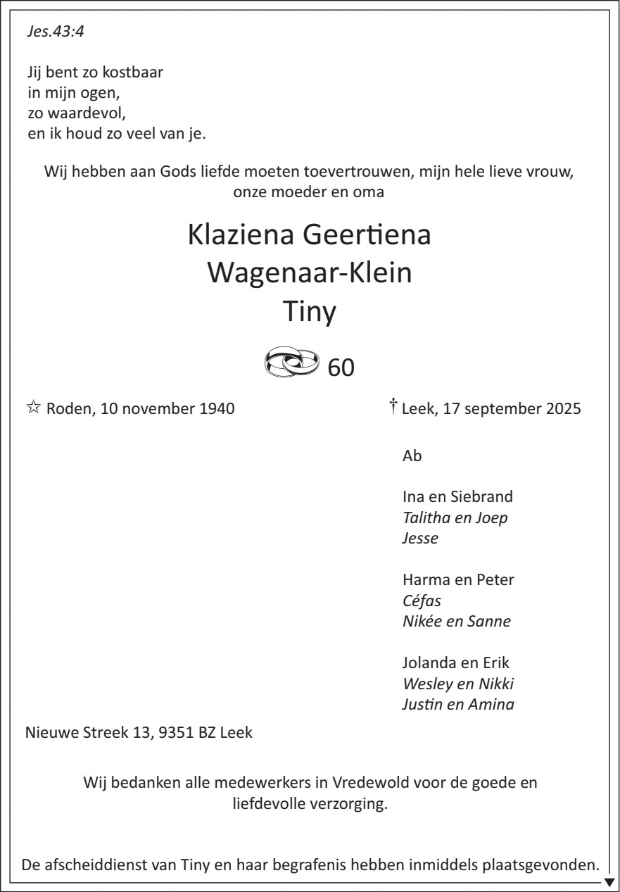 Jes.43:4

Jij bent zo kostbaar
in mijn ogen,
zo waardevol,
en ik houd zo veel van je.

Wij hebben aan Gods liefde moeten toevertrouwen, mijn hele lieve vrouw, onze moeder en oma

Klaziena Geertiena
Wagenaar-Klein
Tiny

60

☆ Roden, 10 november 1940

† Leek, 17 september 2025

Ab

Ina en Siebrand
Talitha en Joep
Jesse

Harma en Peter
Céfas
Nikée en Sanne

Jolanda en Erik
Wesley en Nikki
Justin en Amina

Nieuwe Streek 13, 9351 BZ Leek

Wij bedanken alle medewerkers in Vredewold voor de goede en liefdevolle verzorging.

De afscheiddienst van Tiny en haar begrafenis hebben inmiddels plaatsgevonden.